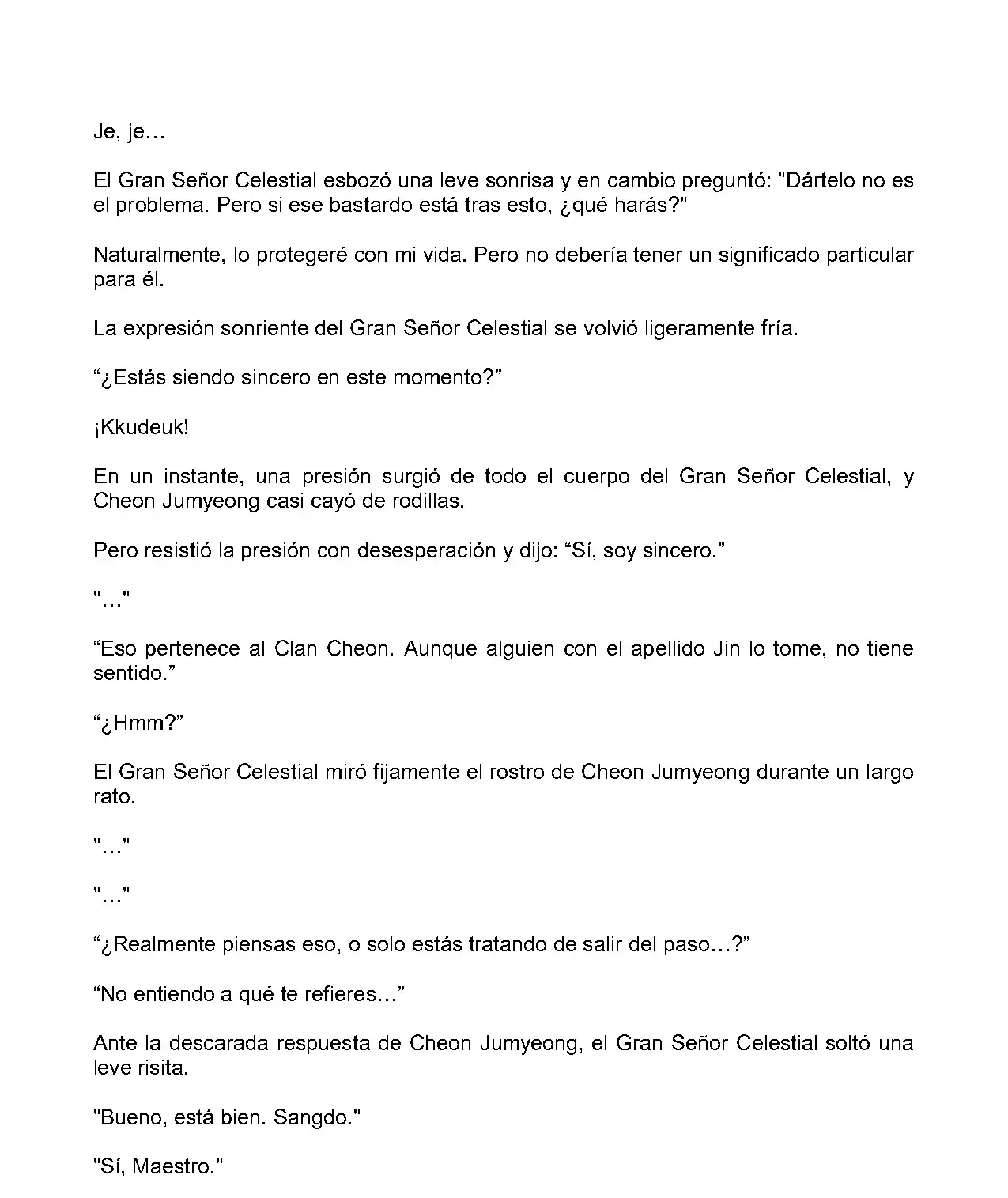 Je, je…

El Gran Señor Celestial esbozó una leve sonrisa y en cambio preguntó: "Dártelo no es el problema. Pero si ese bastardo está tras esto, ¿qué harás?"

Naturalmente, lo protegeré con mi vida. Pero no debería tener un significado particular para él.

La expresión sonriente del Gran Señor Celestial se volvió ligeramente fría.

“¿Estás siendo sincero en este momento?”

¡Kkudeuk!

En un instante, una presión surgió de todo el cuerpo del Gran Señor Celestial, y Cheon Jumyeong casi cayó de rodillas.

Pero resistió la presión con desesperación y dijo: “Sí, soy sincero.”

"…"

“Eso pertenece al Clan Cheon. Aunque alguien con el apellido Jin lo tome, no tiene sentido.”

“¿Hmm?”

El Gran Señor Celestial miró fijamente el rostro de Cheon Jumyeong durante un largo rato.

"…"

"…"

“¿Realmente piensas eso, o solo estás tratando de salir del paso…?”

“No entiendo a qué te refieres…”

Ante la descarada respuesta de Cheon Jumyeong, el Gran Señor Celestial soltó una leve risita.

"Bueno, está bien. Sangdo."

"Sí, Maestro."